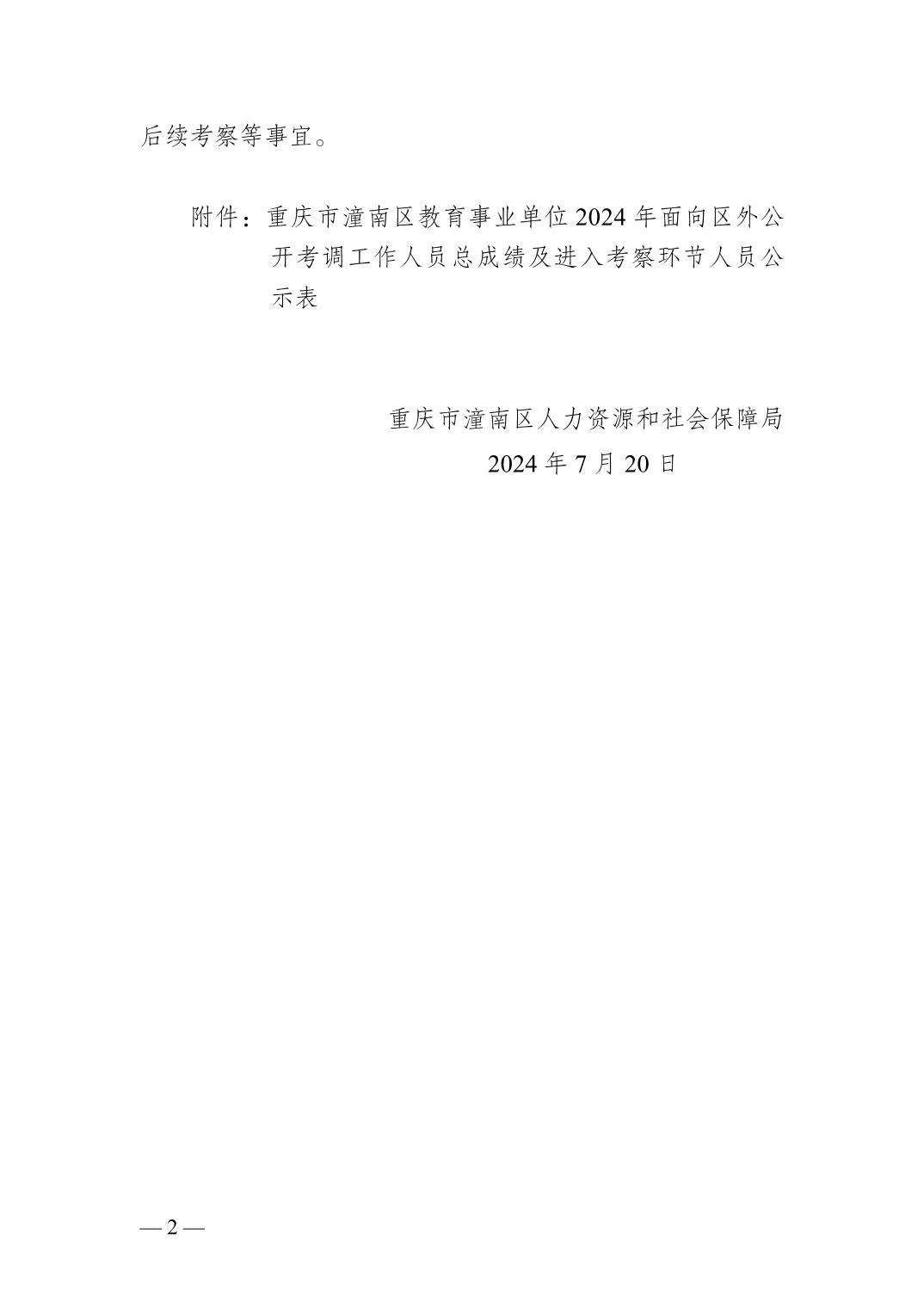 后续考察等事宜。

附件：重庆市潼南区教育事业单位2024年面向区外公开考调工作人员总成绩及进入考察环节人员公示表

重庆市潼南区人力资源和社会保障局
2024年7月20日

—2—